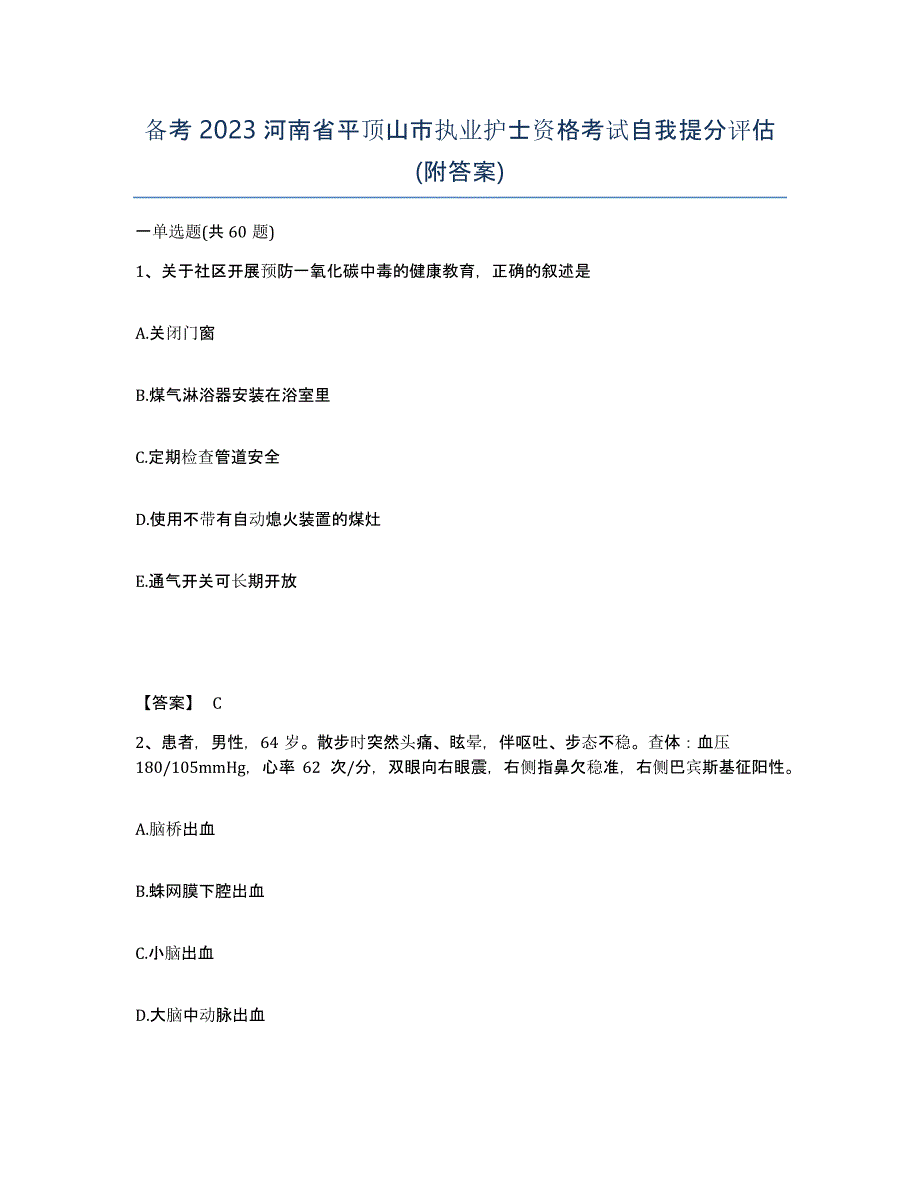 备考 2023 河南省平顶山市执业护士资格考试自我提分评估(附答案)

一单选题(共 60 题)

1、关于社区开展预防一氧化碳中毒的健康教育，正确的叙述是

A.关闭门窗

B.煤气淋浴器安装在浴室里

C.定期检查管道安全

D.使用不带有自动熄火装置的煤灶

E.通气开关可长期开放

【答案】 C

2、患者，男性，64 岁。散步时突然头痛、眩晕，伴呕吐、步态不稳。查体：血压 180/105mmHg，心率 62 次/分，双眼向右眼震，右侧指鼻欠稳准，右侧巴宾斯基征阳性。

A.脑桥出血

B.蛛网膜下腔出血

C.小脑出血

D.大脑中动脉出血